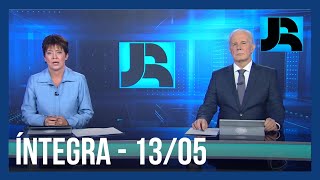 JR

JR

ÍNTEGRA - 13/05